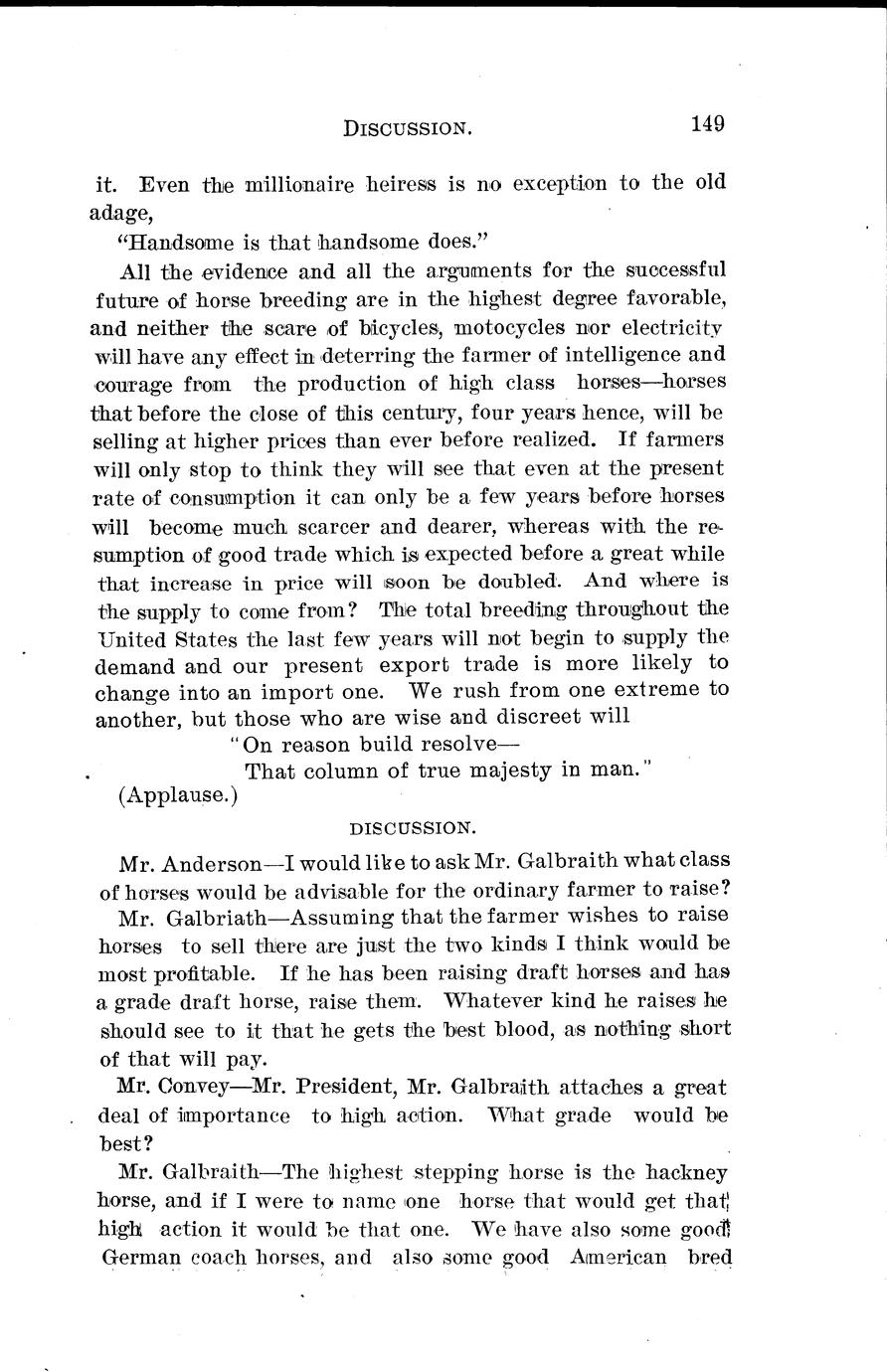 DISCUSSION. 149

it. Even the millionaire heiress is no exception to the old adage,

"Handsome is that handsome does."

All the evidence and all the arguments for the successful future of horse breeding are in the highest degree favorable, and neither the scare of bicycles, motocycles nor electricity will have any effect in deterring the farmer of intelligence and courage from the production of high class horses—horses that before the close of this century, four years hence, will be selling at higher prices than ever before realized. If farmers will only stop to think they will see that even at the present rate of consumption it can only be a few years before horses will become much scarcer and dearer, whereas with the resumption of good trade which is expected before a great while that increase in price will soon be doubled. And where is the supply to come from? The total breeding throughout the United States the last few years will not begin to supply the demand and our present export trade is more likely to change into an import one. We rush from one extreme to another, but those who are wise and discreet will

"On reason build resolve—
That column of true majesty in man."

(Applause.)

DISCUSSION.

Mr. Anderson—I would like to ask Mr. Galbraith what class of horses would be advisable for the ordinary farmer to raise?

Mr. Galbriath—Assuming that the farmer wishes to raise horses to sell there are just the two kinds I think would be most profitable. If he has been raising draft horses and has a grade draft horse, raise them. Whatever kind he raises he should see to it that he gets the best blood, as nothing short of that will pay.

Mr. Convey—Mr. President, Mr. Galbraith attaches a great deal of importance to high action. What grade would be best?

Mr. Galbraith—The highest stepping horse is the hackney horse, and if I were to name one horse that would get that high action it would be that one. We have also some good German coach horses, and also some good American bred